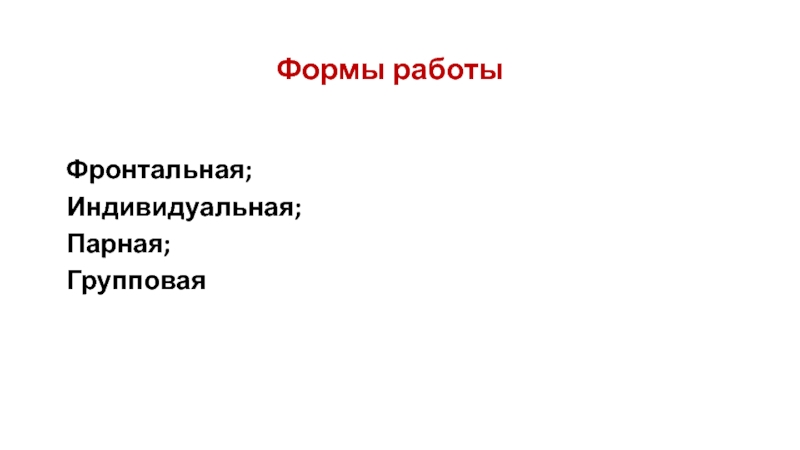 Формы работы

Фронтальная;
Индивидуальная;
Парная;
Групповая